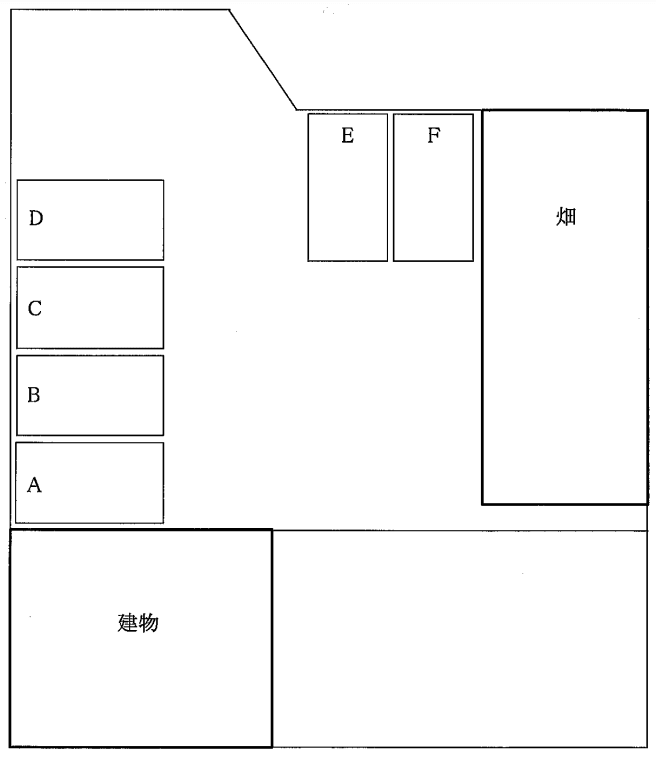 E
F
畑
D
C
B
A
建物